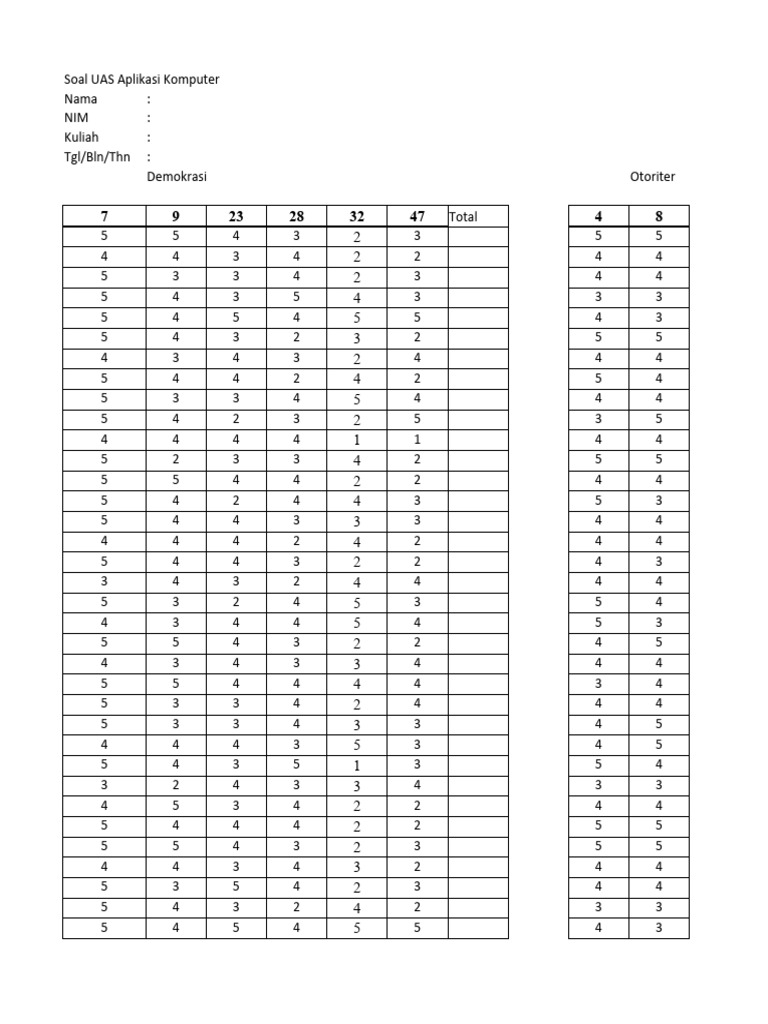 Soal UAS Aplikasi Komputer
Nama :
NIM :
Kuliah :
Tgl/Bln/Thn :
Demokrasi

Otoriter

| 7 | 9 | 23 | 28 | 32 | 47 | Total |
|---|---|---|---|---|---|---|
| 5 | 5 | 4 | 3 | 2 | 3 | |
| 4 | 4 | 3 | 4 | 2 | 2 | |
| 5 | 3 | 3 | 4 | 2 | 3 | |
| 5 | 4 | 3 | 5 | 4 | 3 | |
| 5 | 4 | 5 | 4 | 5 | 5 | |
| 5 | 4 | 3 | 2 | 3 | 2 | |
| 4 | 3 | 4 | 3 | 2 | 4 | |
| 5 | 4 | 4 | 2 | 4 | 2 | |
| 5 | 3 | 3 | 4 | 5 | 4 | |
| 5 | 4 | 2 | 3 | 2 | 5 | |
| 4 | 4 | 4 | 4 | 1 | 1 | |
| 5 | 2 | 3 | 3 | 4 | 2 | |
| 5 | 5 | 4 | 4 | 2 | 2 | |
| 5 | 4 | 2 | 4 | 4 | 3 | |
| 5 | 4 | 4 | 3 | 3 | 3 | |
| 4 | 4 | 4 | 2 | 4 | 2 | |
| 5 | 4 | 4 | 3 | 2 | 2 | |
| 3 | 4 | 3 | 2 | 4 | 4 | |
| 5 | 3 | 2 | 4 | 5 | 3 | |
| 4 | 3 | 4 | 4 | 5 | 4 | |
| 5 | 5 | 4 | 3 | 2 | 2 | |
| 4 | 3 | 4 | 3 | 3 | 4 | |
| 5 | 5 | 4 | 4 | 4 | 4 | |
| 5 | 3 | 3 | 4 | 2 | 4 | |
| 5 | 3 | 3 | 4 | 3 | 3 | |
| 4 | 4 | 4 | 3 | 5 | 3 | |
| 5 | 4 | 3 | 5 | 1 | 3 | |
| 3 | 2 | 4 | 3 | 3 | 4 | |
| 4 | 5 | 3 | 4 | 2 | 2 | |
| 5 | 4 | 4 | 4 | 2 | 2 | |
| 5 | 5 | 4 | 3 | 2 | 3 | |
| 4 | 4 | 3 | 4 | 3 | 2 | |
| 5 | 3 | 5 | 4 | 2 | 3 | |
| 5 | 4 | 3 | 2 | 4 | 2 | |
| 5 | 4 | 5 | 4 | 5 | 5 | |

| 4 | 8 |
|---|---|
| 5 | 5 |
| 4 | 4 |
| 4 | 4 |
| 3 | 3 |
| 4 | 3 |
| 5 | 5 |
| 4 | 4 |
| 5 | 4 |
| 4 | 4 |
| 3 | 5 |
| 4 | 4 |
| 5 | 5 |
| 4 | 4 |
| 5 | 3 |
| 4 | 4 |
| 4 | 4 |
| 4 | 3 |
| 4 | 4 |
| 5 | 4 |
| 5 | 3 |
| 4 | 5 |
| 4 | 4 |
| 3 | 4 |
| 4 | 4 |
| 4 | 5 |
| 4 | 5 |
| 5 | 4 |
| 3 | 3 |
| 4 | 4 |
| 5 | 5 |
| 5 | 5 |
| 4 | 4 |
| 4 | 4 |
| 3 | 3 |
| 4 | 3 |